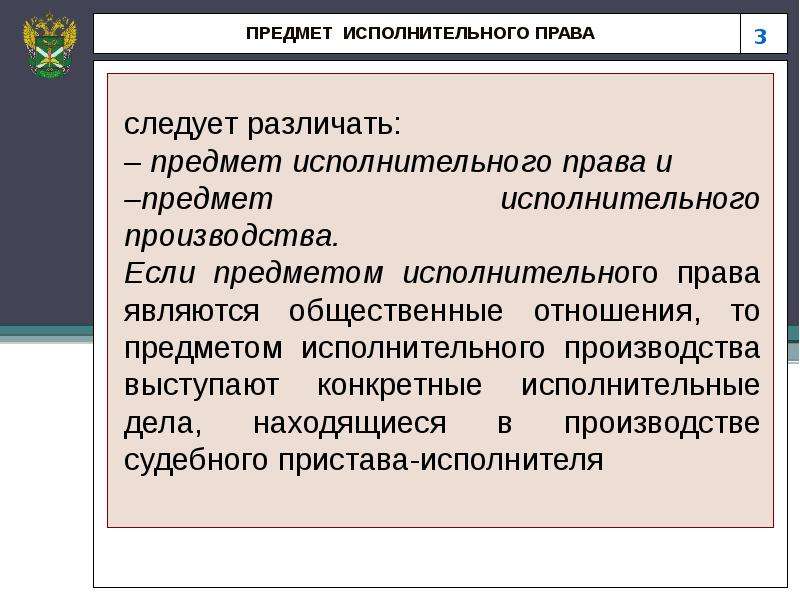 ПРЕДМЕТ ИСПОЛНИТЕЛЬНОГО ПРАВА

3

следует различать:
– предмет исполнительного права и
–предмет исполнительного производства.
Если предметом исполнительного права являются общественные отношения, то предметом исполнительного производства выступают конкретные исполнительные дела, находящиеся в производстве судебного пристава-исполнителя